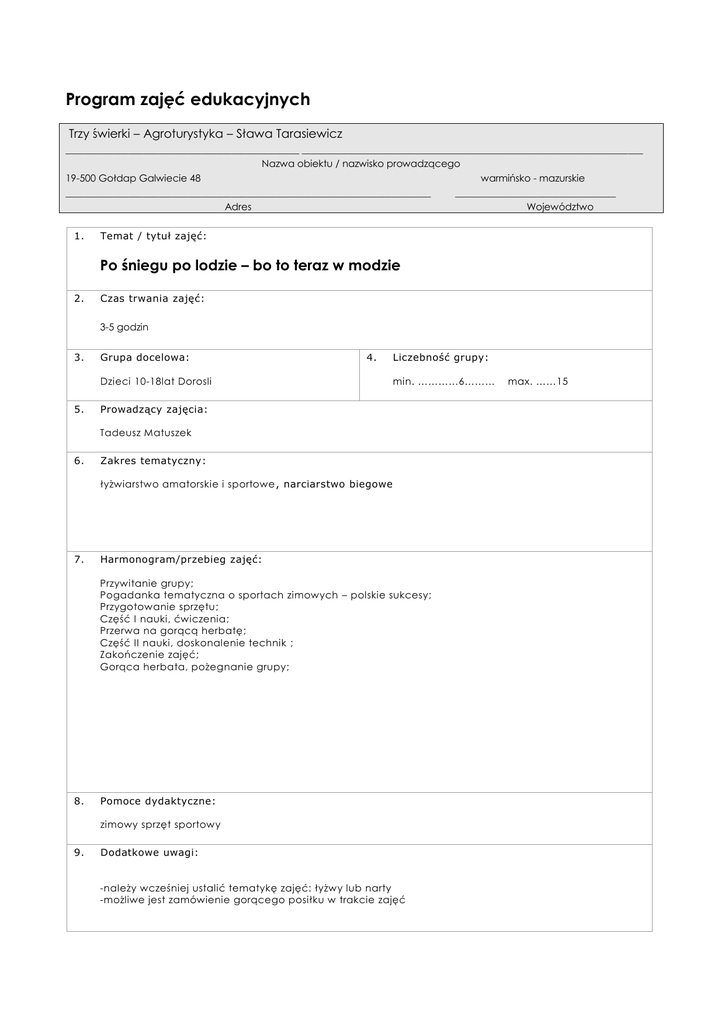 Program zajęć edukacyjnych

Trzy świerki – Agroturystyka – Sława Tarasiewicz

Nazwa obiektu / nazwisko prowadzącego

19-500 Gołdap Galwiecie 48

warmińsko - mazurskie

Adres

Województwo

1. Temat / tytuł zajęć:

Po śniegu po lodzie – bo to teraz w modzie

2. Czas trwania zajęć:

3-5 godzin

3. Grupa docelowa:

Dzieci 10-18lat Dorosli

4. Liczebność grupy:

min. …………6……… max. ……15

5. Prowadzący zajęcia:

Tadeusz Matuszek

6. Zakres tematyczny:

łyżwiarstwo amatorskie i sportowe, narciarstwo biegowe

7. Harmonogram/przebieg zajęć:

Przywitanie grupy;
Pogadanka tematyczna o sportach zimowych – polskie sukcesy;
Przygotowanie sprzętu;
Część I nauki, ćwiczenia;
Przerwa na gorącą herbatę;
Część II nauki, doskonalenie technik ;
Zakończenie zajęć;
Gorąca herbata, pożegnanie grupy;

8. Pomoce dydaktyczne:

zimowy sprzęt sportowy

9. Dodatkowe uwagi:

-należy wcześniej ustalić tematykę zajęć: łyżwy lub narty
-możliwe jest zamówienie gorącego posiłku w trakcie zajęć